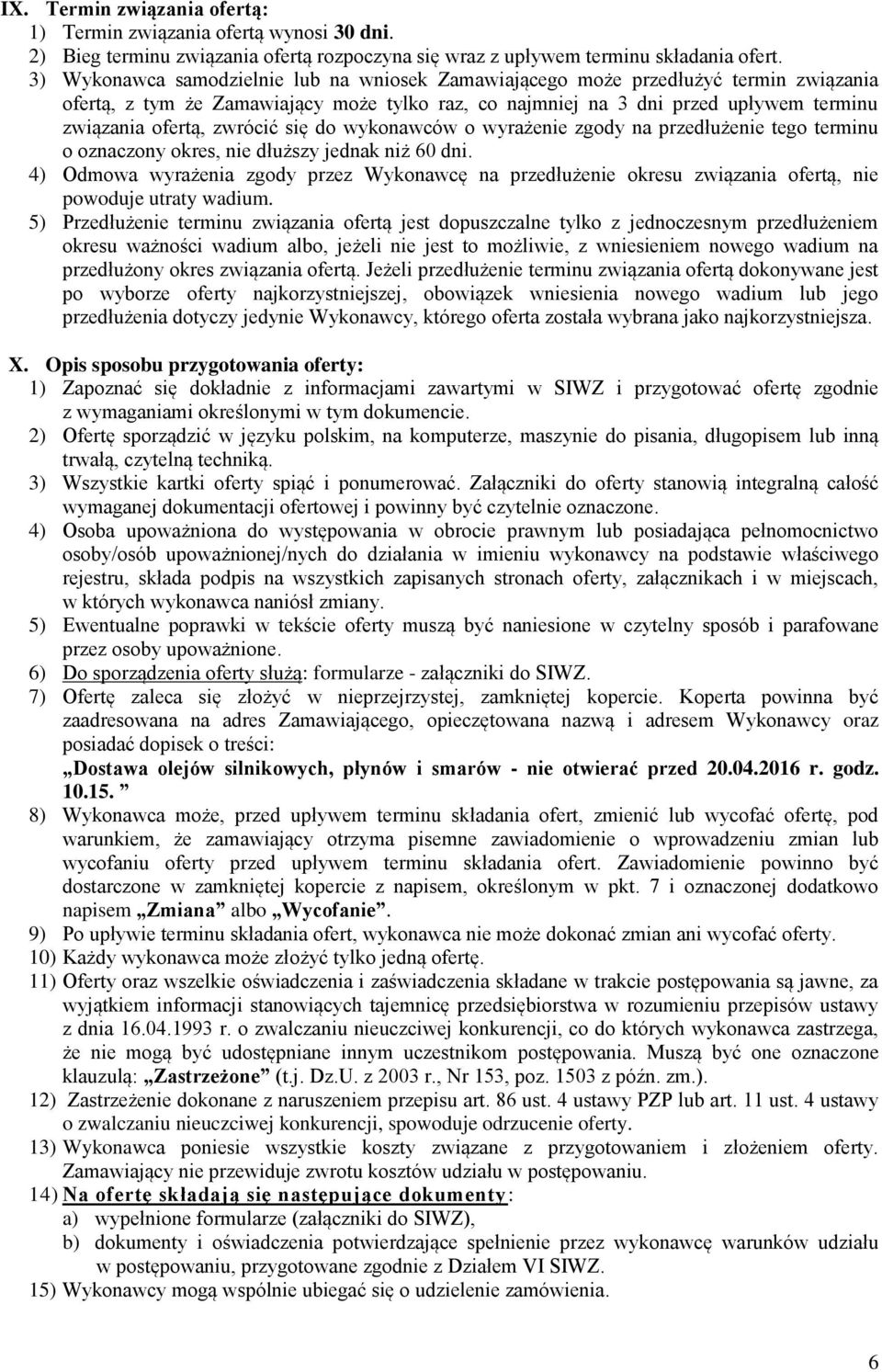 IX. Termin związania ofertą:
1) Termin związania ofertą wynosi 30 dni.
2) Bieg terminu związania ofertą rozpoczyna się wraz z upływem terminu składania ofert.
3) Wykonawca samodzielnie lub na wniosek Zamawiającego może przedłużyć termin związania ofertą, z tym że Zamawiający może tylko raz, co najmniej na 3 dni przed upływem terminu związania ofertą, zwrócić się do wykonawców o wyrażenie zgody na przedłużenie tego terminu o oznaczony okres, nie dłuższy jednak niż 60 dni.
4) Odmowa wyrażenia zgody przez Wykonawcę na przedłużenie okresu związania ofertą, nie powoduje utraty wadium.
5) Przedłużenie terminu związania ofertą jest dopuszczalne tylko z jednoczesnym przedłużeniem okresu ważności wadium albo, jeżeli nie jest to możliwie, z wniesieniem nowego wadium na przedłużony okres związania ofertą. Jeżeli przedłużenie terminu związania ofertą dokonywane jest po wyborze oferty najkorzystniejszej, obowiązek wniesienia nowego wadium lub jego przedłużenia dotyczy jedynie Wykonawcy, którego oferta została wybrana jako najkorzystniejsza.

X. Opis sposobu przygotowania oferty:
1) Zapoznać się dokładnie z informacjami zawartymi w SIWZ i przygotować ofertę zgodnie z wymaganiami określonymi w tym dokumencie.
2) Ofertę sporządzić w języku polskim, na komputerze, maszynie do pisania, długopisem lub inną trwałą, czytelną techniką.
3) Wszystkie kartki oferty spiąć i ponumerować. Załączniki do oferty stanowią integralną całość wymaganej dokumentacji ofertowej i powinny być czytelnie oznaczone.
4) Osoba upoważniona do występowania w obrocie prawnym lub posiadająca pełnomocnictwo osoby/osób upoważnionej/nych do działania w imieniu wykonawcy na podstawie właściwego rejestru, składa podpis na wszystkich zapisanych stronach oferty, załącznikach i w miejscach, w których wykonawca naniósł zmiany.
5) Ewentualne poprawki w tekście oferty muszą być naniesione w czytelny sposób i parafowane przez osoby upoważnione.
6) Do sporządzenia oferty służą: formularze - załączniki do SIWZ.
7) Ofertę zaleca się złożyć w nieprzejrzystej, zamkniętej kopercie. Koperta powinna być zaadresowana na adres Zamawiającego, opieczętowana nazwą i adresem Wykonawcy oraz posiadać dopisek o treści:
„Dostawa olejów silnikowych, płynów i smarów - nie otwierać przed 20.04.2016 r. godz. 10.15. ”
8) Wykonawca może, przed upływem terminu składania ofert, zmienić lub wycofać ofertę, pod warunkiem, że zamawiający otrzyma pisemne zawiadomienie o wprowadzeniu zmian lub wycofaniu oferty przed upływem terminu składania ofert. Zawiadomienie powinno być dostarczone w zamkniętej kopercie z napisem, określonym w pkt. 7 i oznaczonej dodatkowo napisem „Zmiana” albo „Wycofanie”.
9) Po upływie terminu składania ofert, wykonawca nie może dokonać zmian ani wycofać oferty.
10) Każdy wykonawca może złożyć tylko jedną ofertę.
11) Oferty oraz wszelkie oświadczenia i zaświadczenia składane w trakcie postępowania są jawne, za wyjątkiem informacji stanowiących tajemnicę przedsiębiorstwa w rozumieniu przepisów ustawy z dnia 16.04.1993 r. o zwalczaniu nieuczciwej konkurencji, co do których wykonawca zastrzega, że nie mogą być udostępniane innym uczestnikom postępowania. Muszą być one oznaczone klauzulą: „Zastrzeżone” (t.j. Dz.U. z 2003 r., Nr 153, poz. 1503 z późn. zm.).
12) Zastrzeżenie dokonane z naruszeniem przepisu art. 86 ust. 4 ustawy PZP lub art. 11 ust. 4 ustawy o zwalczaniu nieuczciwej konkurencji, spowoduje odrzucenie oferty.
13) Wykonawca poniesie wszystkie koszty związane z przygotowaniem i złożeniem oferty. Zamawiający nie przewiduje zwrotu kosztów udziału w postępowaniu.
14) Na ofertę składają się następujące dokumenty:
a) wypełnione formularze (załączniki do SIWZ),
b) dokumenty i oświadczenia potwierdzające spełnienie przez wykonawcę warunków udziału w postępowaniu, przygotowane zgodnie z Działem VI SIWZ.
15) Wykonawcy mogą wspólnie ubiegać się o udzielenie zamówienia.

6